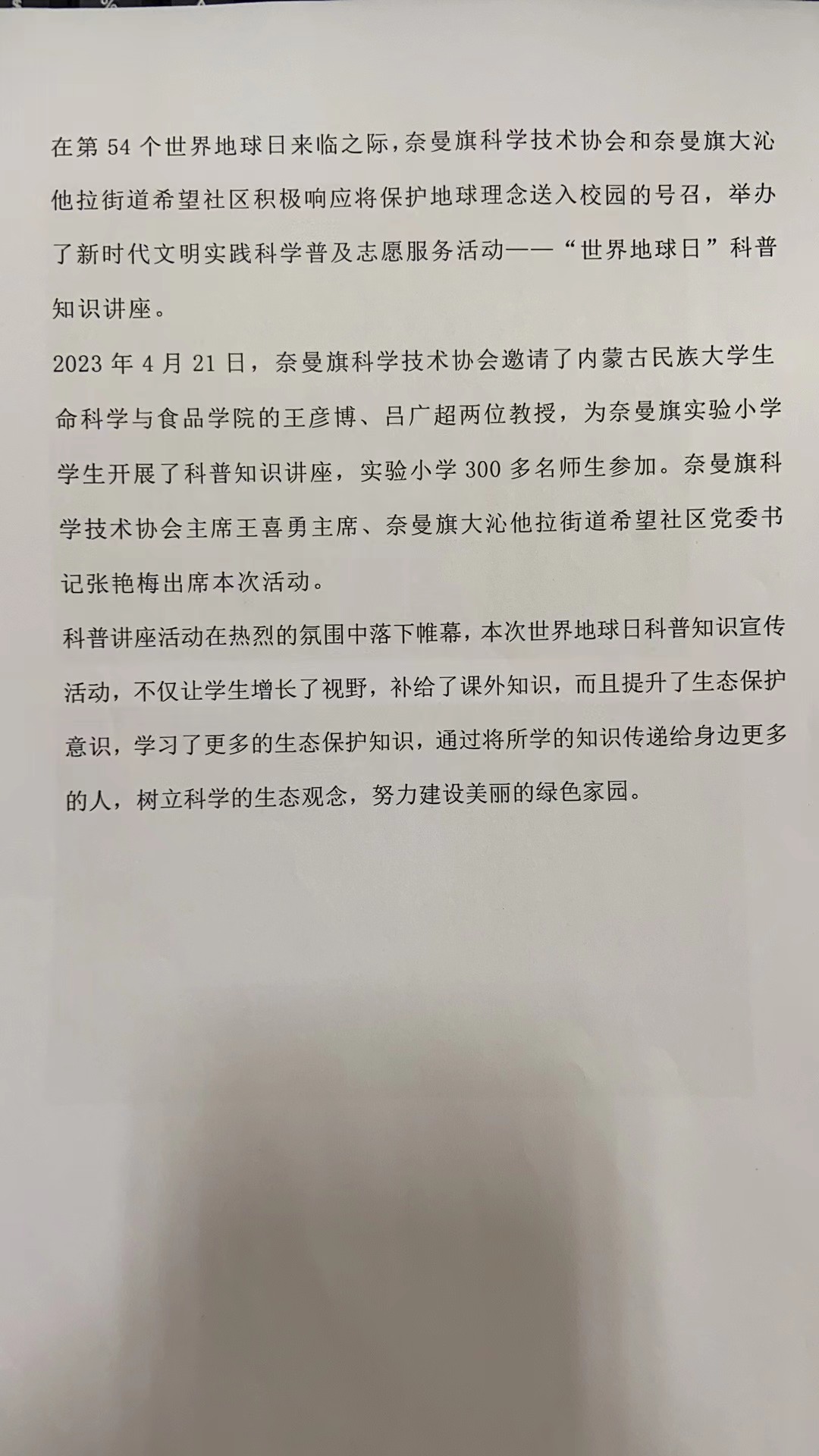 在第 54 个世界地球日来临之际，奈曼旗科学技术协会和奈曼旗大沁他拉街道希望社区积极响应将保护地球理念送入校园的号召，举办了新时代文明实践科学普及志愿服务活动——“世界地球日”科普知识讲座。

2023 年 4 月 21 日，奈曼旗科学技术协会邀请了内蒙古民族大学生命科学与食品学院的王彦博、吕广超两位教授，为奈曼旗实验小学学生开展了科普知识讲座，实验小学 300 多名师生参加。奈曼旗科学技术协会主席王喜勇主席、奈曼旗大沁他拉街道希望社区党委书记张艳梅出席本次活动。

科普讲座活动在热烈的氛围中落下帷幕，本次世界地球日科普知识宣传活动，不仅让学生增长了视野，补给了课外知识，而且提升了生态保护意识，学习了更多的生态保护知识，通过将所学的知识传递给身边更多的人，树立科学的生态观念，努力建设美丽的绿色家园。